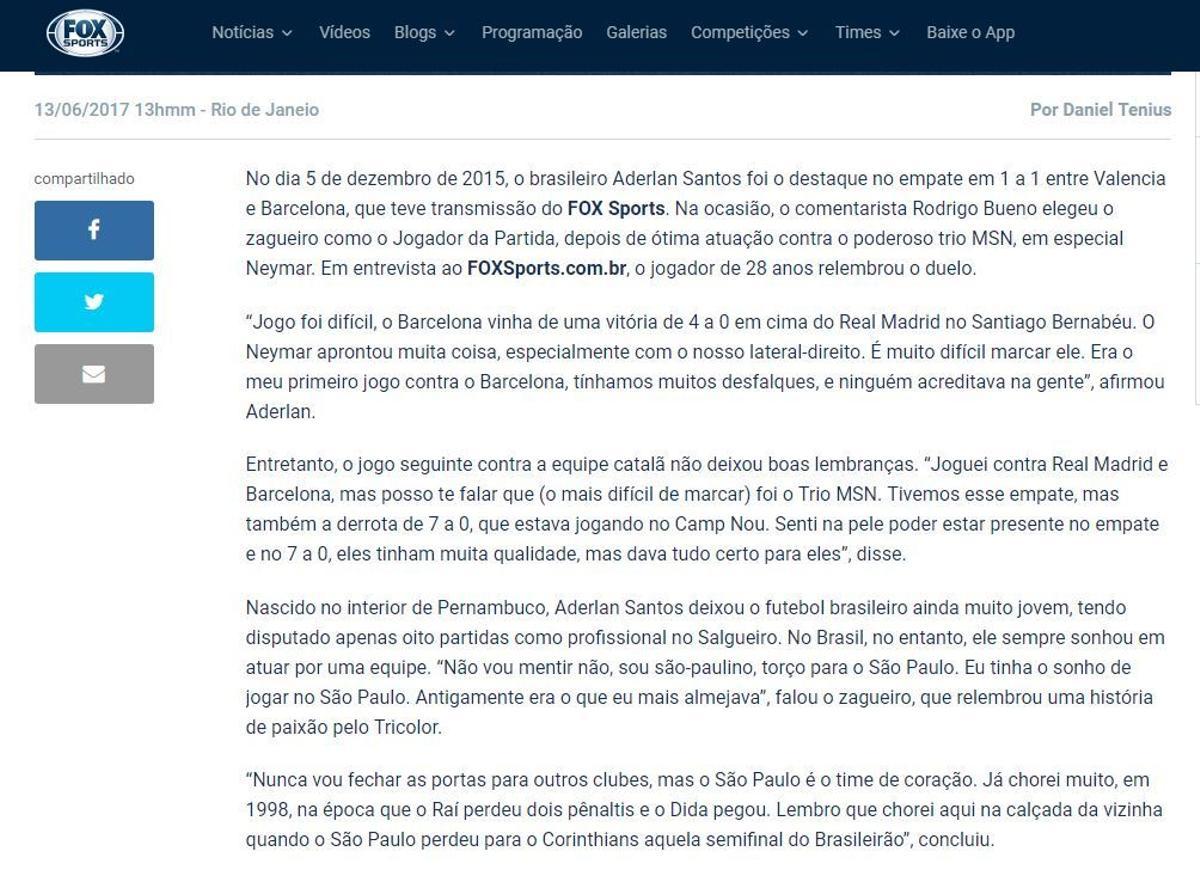 FOX SPORTS

Notícias Vídeos Blogs Programação Galerias Competições Times Baixe o App

13/06/2017 13hmm - Rio de Janeio

Por Daniel Tenius

compartilhado

No dia 5 de dezembro de 2015, o brasileiro Aderlan Santos foi o destaque no empate em 1 a 1 entre Valencia e Barcelona, que teve transmissão do FOX Sports. Na ocasião, o comentarista Rodrigo Bueno elegeu o zagueiro como o Jogador da Partida, depois de ótima atuação contra o poderoso trio MSN, em especial Neymar. Em entrevista ao FOXSports.com.br, o jogador de 28 anos relembrou o duelo.

“Jogo foi difícil, o Barcelona vinha de uma vitória de 4 a 0 em cima do Real Madrid no Santiago Bernabéu. O Neymar aprontou muita coisa, especialmente com o nosso lateral-direito. É muito difícil marcar ele. Era o meu primeiro jogo contra o Barcelona, tínhamos muitos desfalques, e ninguém acreditava na gente”, afirmou Aderlan.

Entretanto, o jogo seguinte contra a equipe catalã não deixou boas lembranças. “Joguei contra Real Madrid e Barcelona, mas posso te falar que (o mais difícil de marcar) foi o Trio MSN. Tivemos esse empate, mas também a derrota de 7 a 0, que estava jogando no Camp Nou. Senti na pele poder estar presente no empate e no 7 a 0, eles tinham muita qualidade, mas dava tudo certo para eles”, disse.

Nascido no interior de Pernambuco, Aderlan Santos deixou o futebol brasileiro ainda muito jovem, tendo disputado apenas oito partidas como profissional no Salgueiro. No Brasil, no entanto, ele sempre sonhou em atuar por uma equipe. “Não vou mentir não, sou são-paulino, torço para o São Paulo. Eu tinha o sonho de jogar no São Paulo. Antigamente era o que eu mais almejava”, falou o zagueiro, que relembrou uma história de paixão pelo Tricolor.

“Nunca vou fechar as portas para outros clubes, mas o São Paulo é o time de coração. Já chorei muito, em 1998, na época que o Raí perdeu dois pênaltis e o Dida pegou. Lembro que chorei aqui na calçada da vizinha quando o São Paulo perdeu para o Corinthians aquela semifinal do Brasileirão”, concluiu.